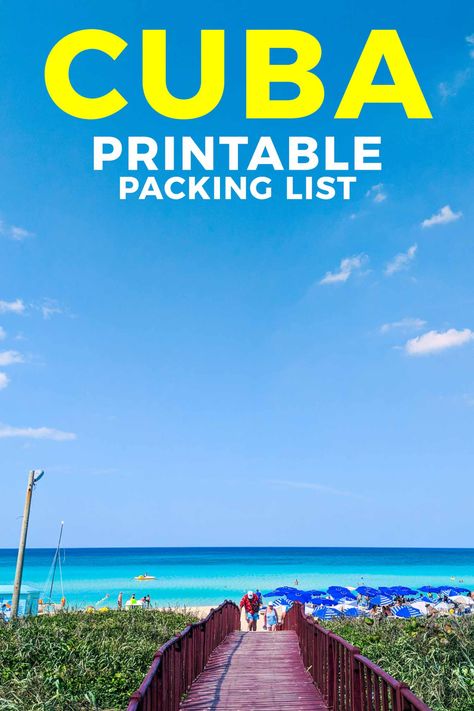 CUBA
PRINTABLE
PACKING LIST